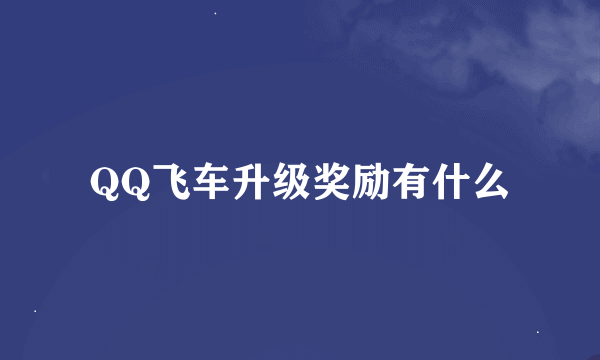 QQ飞车升级奖励有什么